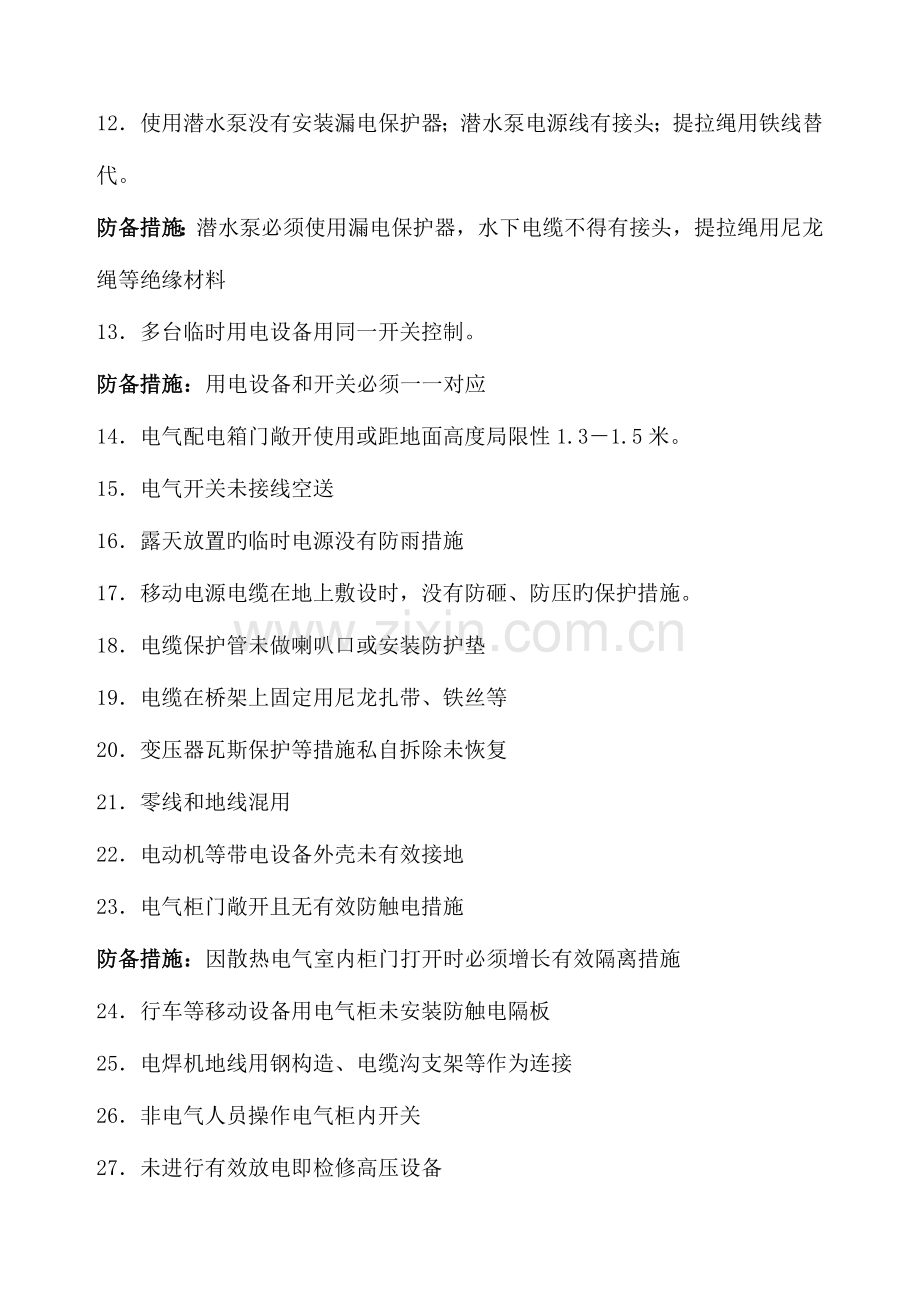 12．使用潜水泵没有安装漏电保护器；潜水泵电源线有接头；提拉绳用铁线替代。

防备措施：潜水泵必须使用漏电保护器，水下电缆不得有接头，提拉绳用尼龙绳等绝缘材料

13．多台临时用电设备用同一开关控制。

防备措施：用电设备和开关必须一一对应

14．电气配电箱门敞开使用或距地面高度局限性 1.3－1.5 米。

15．电气开关未接线空送

16．露天放置旳临时电源没有防雨措施

17．移动电源电缆在地上敷设时，没有防砸、防压旳保护措施。

18．电缆保护管未做喇叭口或安装防护垫

19．电缆在桥架上固定用尼龙扎带、铁丝等

20．变压器瓦斯保护等措施私自拆除未恢复

21．零线和地线混用

22．电动机等带电设备外壳未有效接地

23．电气柜门敞开且无有效防触电措施

防备措施：因散热电气室内柜门打开时必须增长有效隔离措施

24．行车等移动设备用电气柜未安装防触电隔板

25．电焊机地线用钢构造、电缆沟支架等作为连接

26．非电气人员操作电气柜内开关

27．未进行有效放电即检修高压设备

www.zixin.com.cn